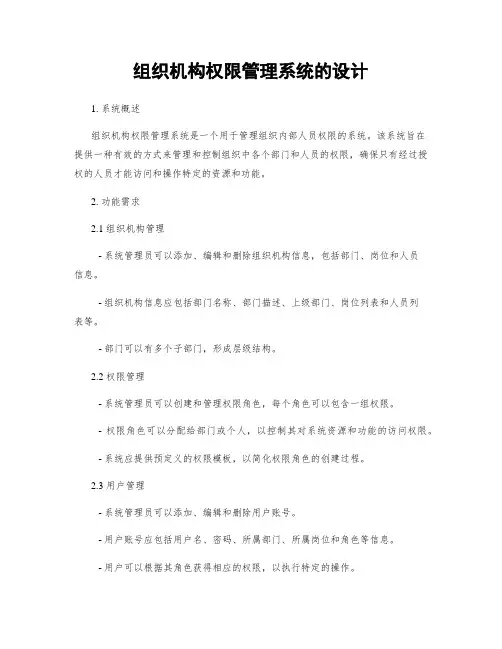 组织机构权限管理系统的设计

1. 系统概述

组织机构权限管理系统是一个用于管理组织内部人员权限的系统。该系统旨在提供一种有效的方式来管理和控制组织中各个部门和人员的权限，确保只有经过授权的人员才能访问和操作特定的资源和功能。

2. 功能需求

2.1 组织机构管理

- 系统管理员可以添加、编辑和删除组织机构信息，包括部门、岗位和人员信息。

- 组织机构信息应包括部门名称、部门描述、上级部门、岗位列表和人员列表等。

- 部门可以有多个子部门，形成层级结构。

2.2 权限管理

- 系统管理员可以创建和管理权限角色，每个角色可以包含一组权限。

- 权限角色可以分配给部门或个人，以控制其对系统资源和功能的访问权限。

- 系统应提供预定义的权限模板，以简化权限角色的创建过程。

2.3 用户管理

- 系统管理员可以添加、编辑和删除用户账号。

- 用户账号应包括用户名、密码、所属部门、所属岗位和角色等信息。

- 用户可以根据其角色获得相应的权限，以执行特定的操作。